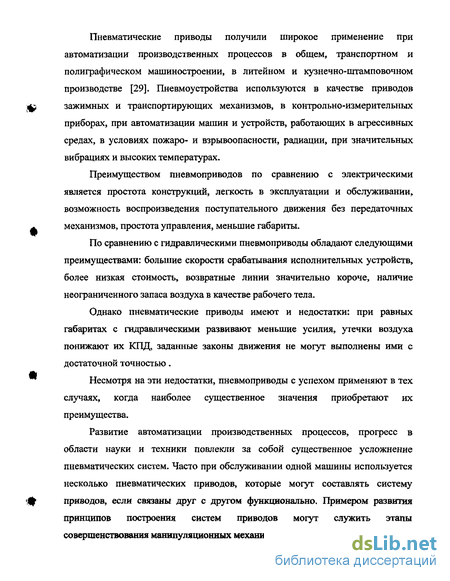 Пневматические приводы получили широкое применение при автоматизации производственных процессов в общем, транспортном и полиграфическом машиностроении, в литейном и кузнечно-штамповочном производстве [29]. Пневмоустройства используются в качестве приводов зажимных и транспортирующих механизмов, в контрольно-измерительных приборах, при автоматизации машин и устройств, работающих в агрессивных средах, в условиях пожаро- и взрывоопасности, радиации, при значительных вибрациях и высоких температурах.

Преимуществом пневмоприводов по сравнению с электрическими является простота конструкций, легкость в эксплуатации и обслуживании, возможность воспроизведения поступательного движения без передаточных механизмов, простота управления, меньшие габариты.

По сравнению с гидравлическими пневмоприводы обладают следующими преимуществами: большие скорости срабатывания исполнительных устройств, более низкая стоимость, возвратные линии значительно короче, наличие неограниченного запаса воздуха в качестве рабочего тела.

Однако пневматические приводы имеют и недостатки: при равных габаритах с гидравлическими развивают меньшие усилия, утечки воздуха понижают их КПД, заданные законы движения не могут выполнены ими с достаточной точностью .

Несмотря на эти недостатки, пневмоприводы с успехом применяют в тех случаях, когда наиболее существенное значения приобретают их преимущества.

Развитие автоматизации производственных процессов, прогресс в области науки и техники повлекли за собой существенное усложнение пневматических систем. Часто при обслуживании одной машины используется несколько пневматических приводов, которые могут составлять систему приводов, если связаны друг с другом функционально. Примером развития принципов построения систем приводов могут служить этапы совершенствования манипуляционных механи

dsLib.net
библиотека диссертаций